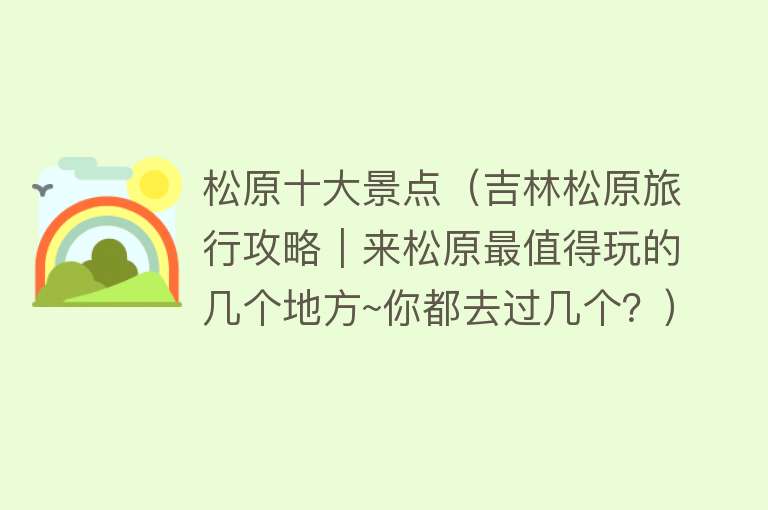 松原十大景点（吉林松原旅行攻略｜来松原最值得玩的几个地方~你都去过几个？）